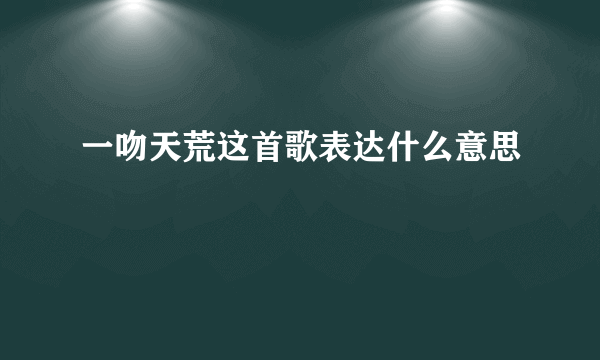 一吻天荒这首歌表达什么意思